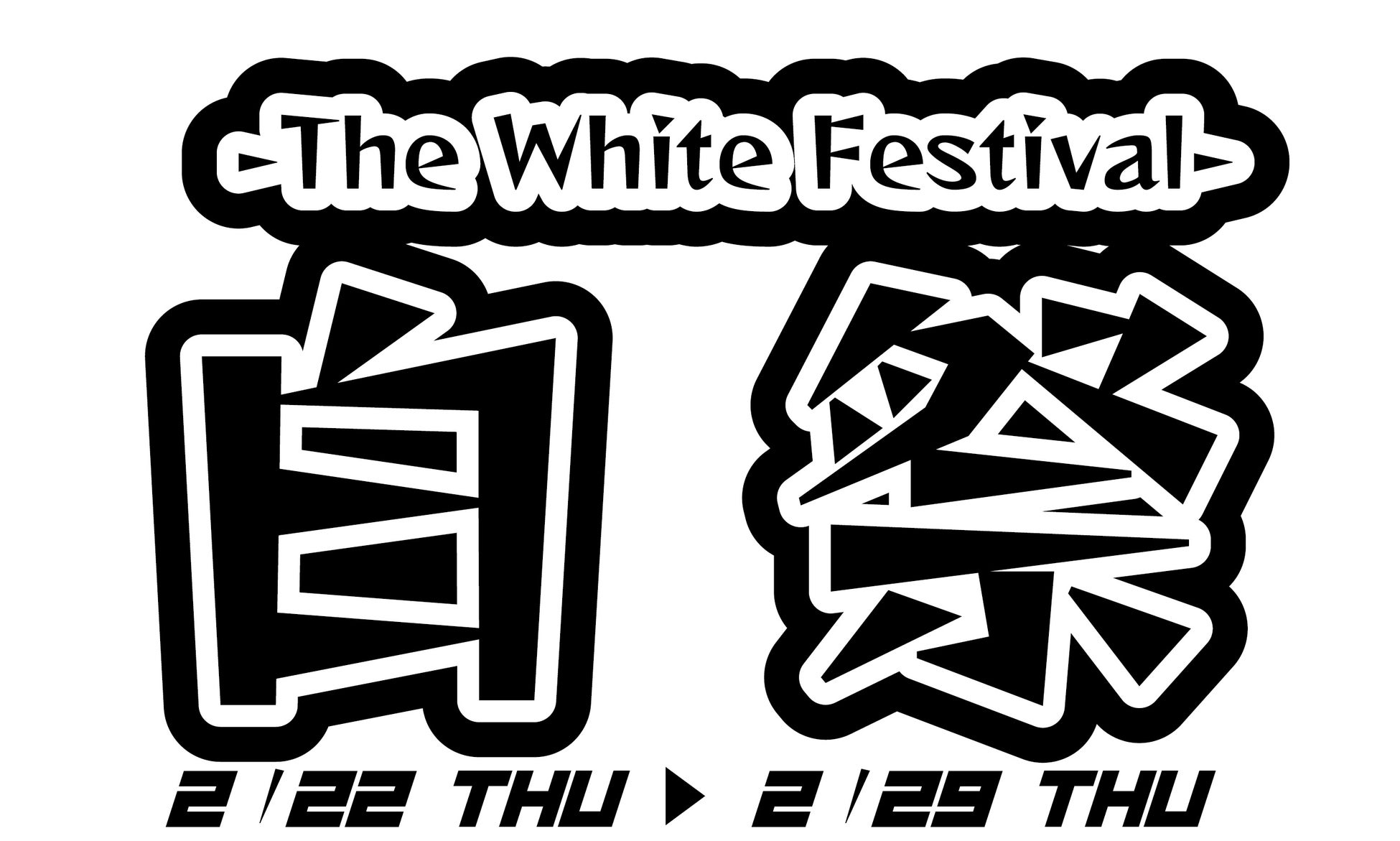 The White Festival

白祭

2/22 THU ▶ 2/29 THU